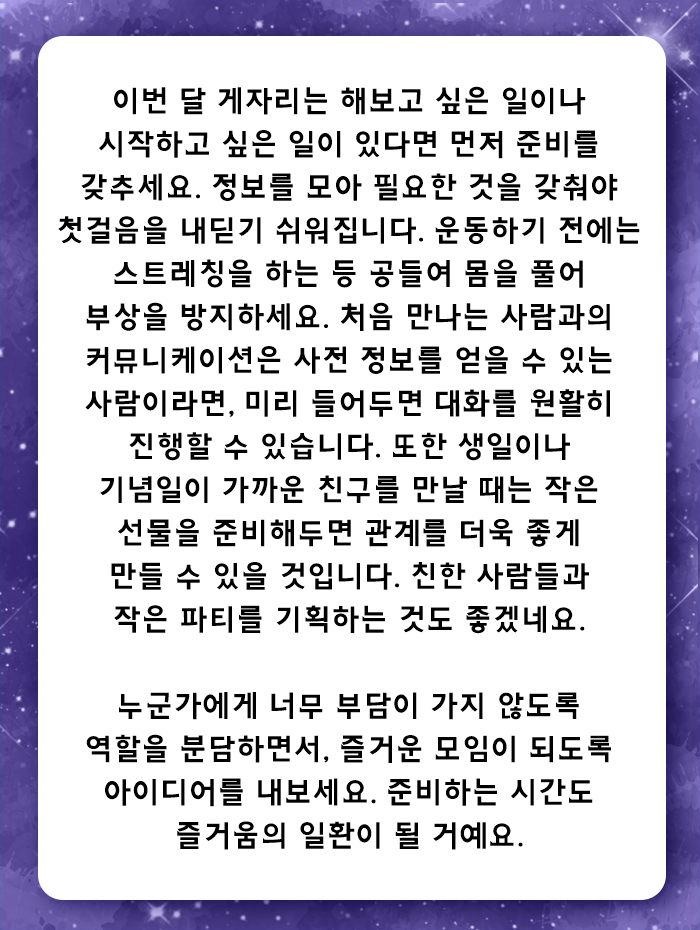 이번 달 게자리는 해보고 싶은 일이나 시작하고 싶은 일이 있다면 먼저 준비를 갖추세요. 정보를 모아 필요한 것을 갖춰야 첫걸음을 내딛기 쉬워집니다. 운동하기 전에는 스트레칭을 하는 등 공들여 몸을 풀어 부상을 방지하세요. 처음 만나는 사람과의 커뮤니케이션은 사전 정보를 얻을 수 있는 사람이라면, 미리 들어두면 대화를 원활히 진행할 수 있습니다. 또한 생일이나 기념일이 가까운 친구를 만날 때는 작은 선물을 준비해두면 관계를 더욱 좋게 만들 수 있을 것입니다. 친한 사람들과 작은 파티를 기획하는 것도 좋겠네요.

누군가에게 너무 부담이 가지 않도록 역할을 분담하면서, 즐거운 모임이 되도록 아이디어를 내보세요. 준비하는 시간도 즐거움의 일환이 될 거예요.